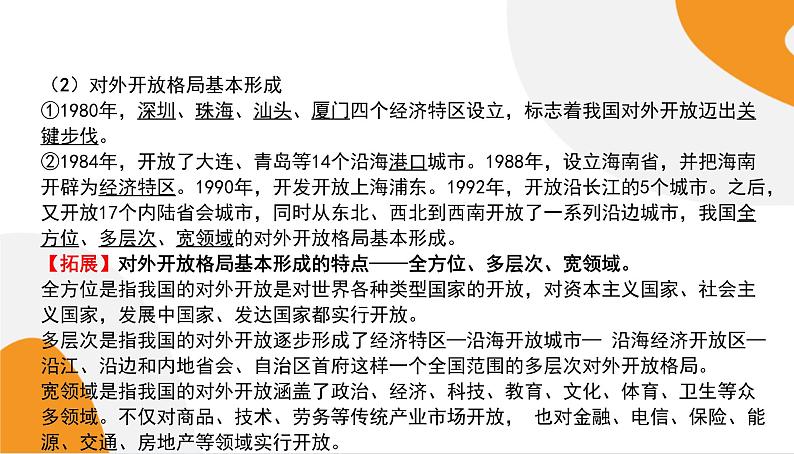 （2）对外开放格局基本形成
①1980年，深圳、珠海、汕头、厦门四个经济特区设立，标志着我国对外开放迈出关键步伐。
②1984年，开放了大连、青岛等14个沿海港口城市。1988年，设立海南省，并把海南开辟为经济特区。1990年，开发开放上海浦东。1992年，开放沿长江的5个城市。之后，又开放17个内陆省会城市，同时从东北、西北到西南开放了一系列沿边城市，我国全方位、多层次、宽领域的对外开放格局基本形成。
【拓展】对外开放格局基本形成的特点——全方位、多层次、宽领域。
全方位是指我国的对外开放是对世界各种类型国家的开放，对资本主义国家、社会主义国家，发展中国家、发达国家都实行开放。
多层次是指我国的对外开放逐步形成了经济特区—沿海开放城市— 沿海经济开放区—沿江、沿边和内地省会、自治区首府这样一个全国范围的多层次对外开放格局。
宽领域是指我国的对外开放涵盖了政治、经济、科技、教育、文化、体育、卫生等众多领域。不仅对商品、技术、劳务等传统产业市场开放， 也对金融、电信、保险、能源、交通、房地产等领域实行开放。